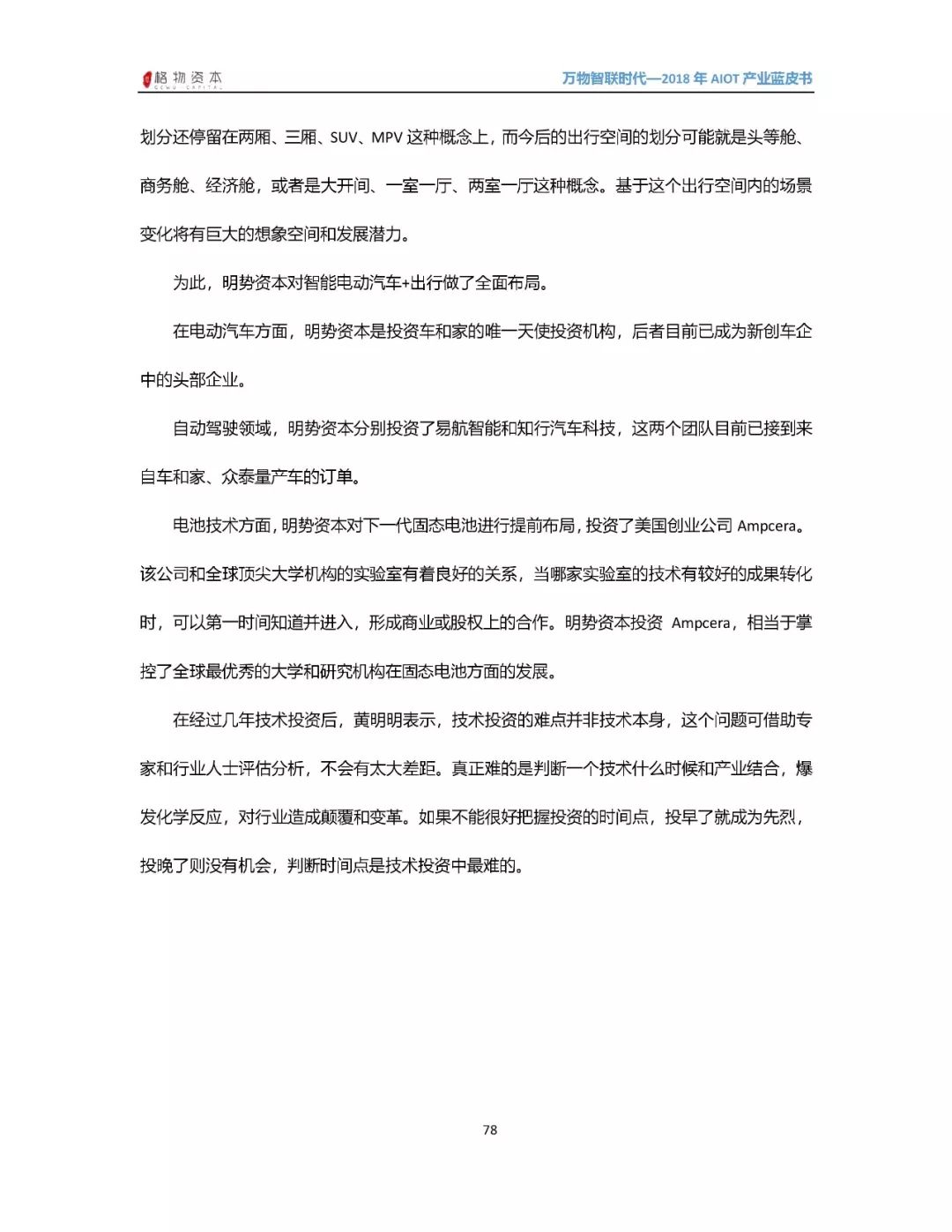 格物资本 GEWU CAPITAL

万物智联时代—2018 年 AIOT 产业蓝皮书

划分还停留在两厢、三厢、SUV、MPV 这种概念上，而今后的出行空间的划分可能就是头等舱、商务舱、经济舱，或者是大开间、一室一厅、两室一厅这种概念。基于这个出行空间内的场景变化将有巨大的想象空间和发展潜力。

为此，明势资本对智能电动汽车+出行做了全面布局。

在电动汽车方面，明势资本是投资车和家的唯一天使投资机构，后者目前已成为新创车企中的头部企业。

自动驾驶领域，明势资本分别投资了易航智能和知行汽车科技，这两个团队目前已接到来自车和家、众泰量产车的订单。

电池技术方面，明势资本对下一代固态电池进行提前布局，投资了美国创业公司 Ampcera。该公司和全球顶尖大学机构的实验室有着良好的关系，当哪家实验室的技术有较好的成果转化时，可以第一时间知道并进入，形成商业或股权上的合作。明势资本投资 Ampcera，相当于掌控了全球最优秀的大学和研究机构在固态电池方面的发展。

在经过几年技术投资后，黄明明表示，技术投资的难点并非技术本身，这个问题可借助专家和行业人士评估分析，不会有太大差距。真正难的是判断一个技术什么时候和产业结合，爆发化学反应，对行业造成颠覆和变革。如果不能很好把握投资的时间点，投早了就成为先烈，投晚了则没有机会，判断时间点是技术投资中最难的。

78